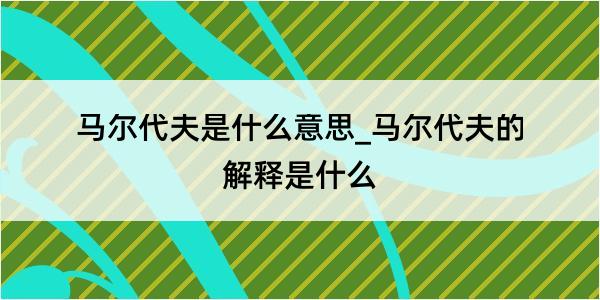 马尔代夫是什么意思_马尔代夫的解释是什么